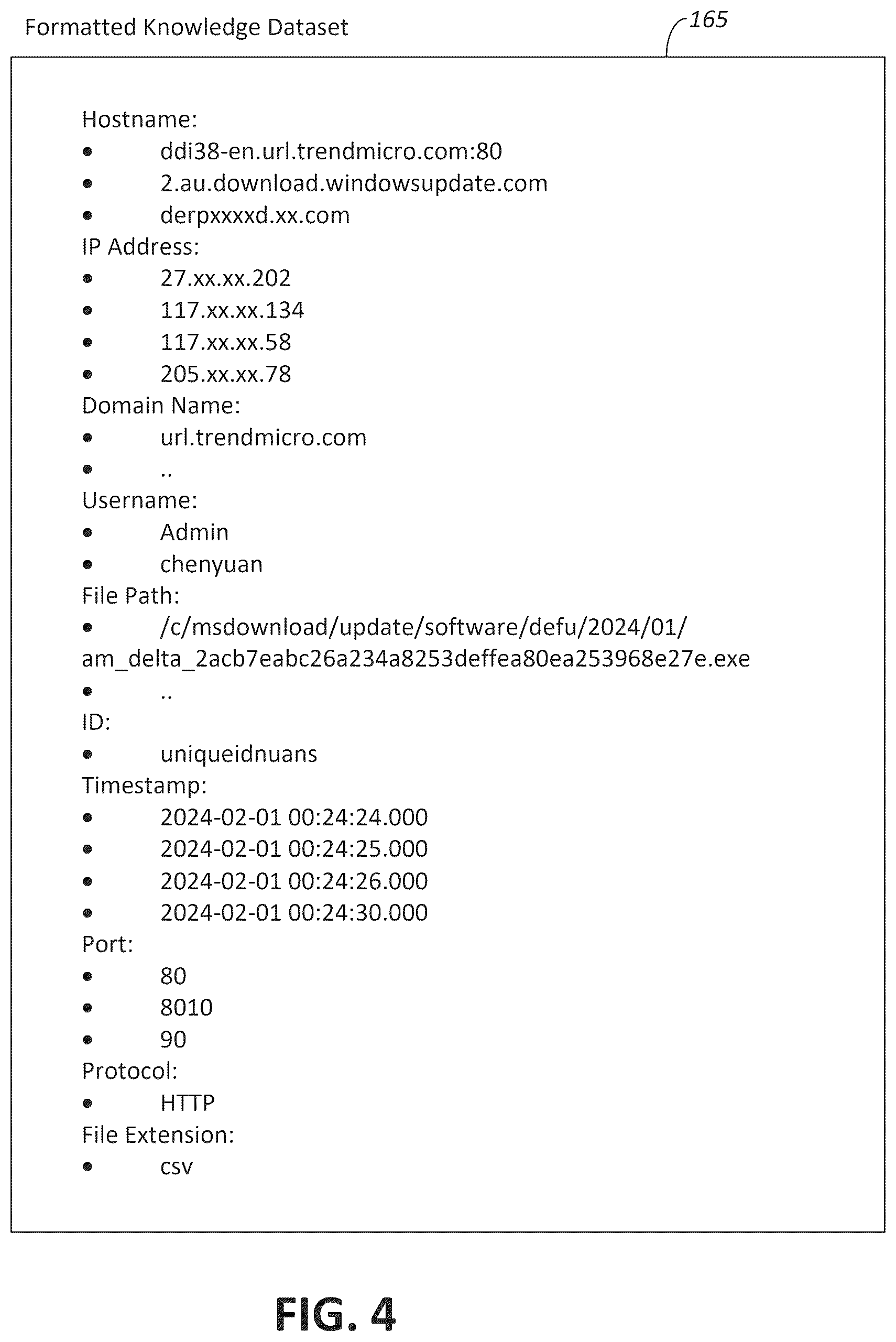 Formatted Knowledge Dataset

165

Hostname:
- ddi38-en.url.trendmicro.com:80
- 2.au.download.windowsupdate.com
- derpxxxxd.xx.com

IP Address:
- 27.xx.xx.202
- 117.xx.xx.134
- 117.xx.xx.58
- 205.xx.xx.78

Domain Name:
- url.trendmicro.com
- ..

Username:
- Admin
- chenyuan

File Path:
- /c/msdownload/update/software/defu/2024/01/am_delta_2acb7eabc26a234a8253deffea80ea253968e27e.exe
- ..

ID:
- uniqueidnuans

Timestamp:
- 2024-02-01 00:24:24.000
- 2024-02-01 00:24:25.000
- 2024-02-01 00:24:26.000
- 2024-02-01 00:24:30.000

Port:
- 80
- 8010
- 90

Protocol:
- HTTP

File Extension:
- csv

FIG. 4